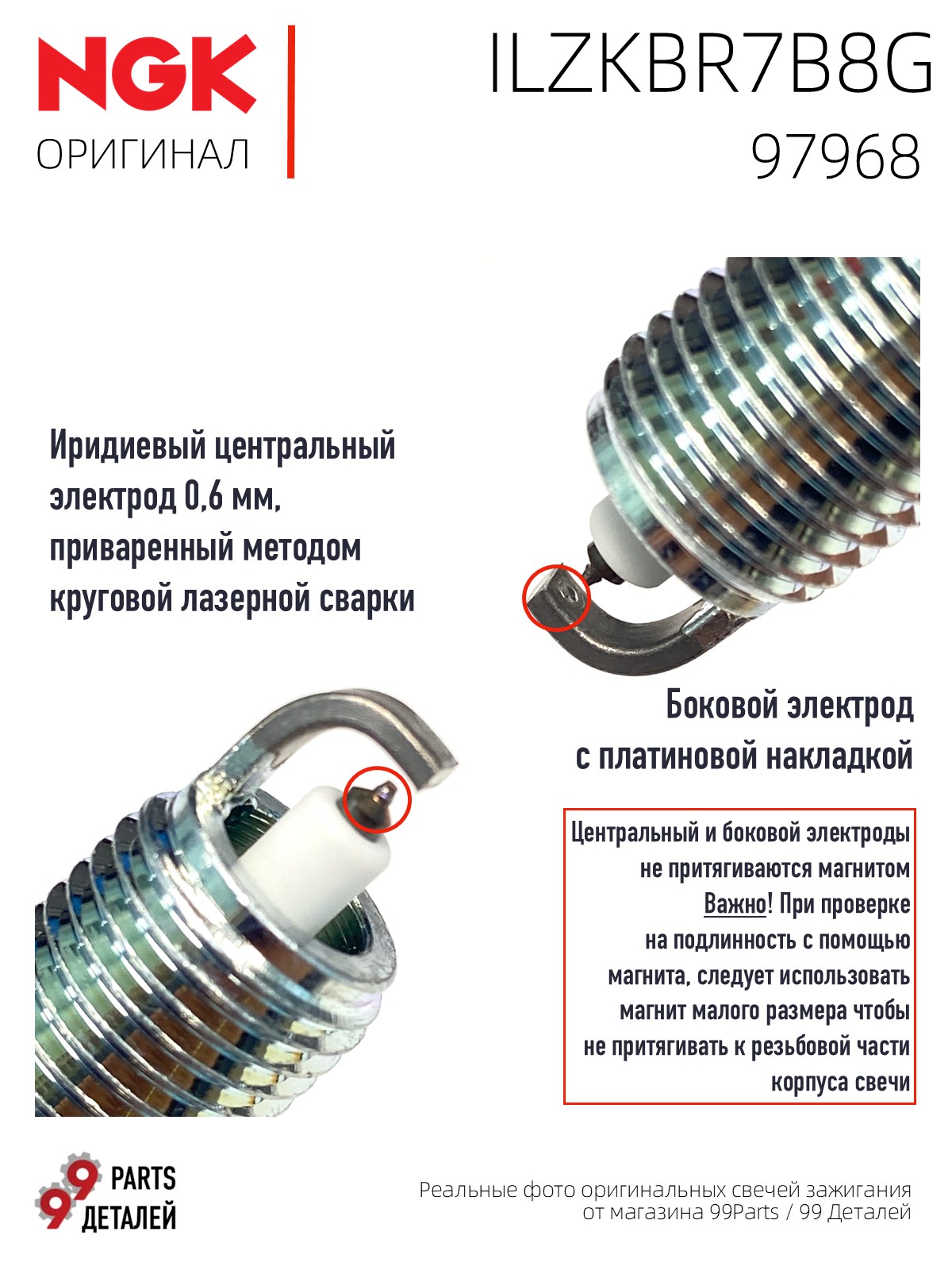 NGK
ОРИГИНАЛ

ILZKBR7B8G
97968

Иридиевый центральный электрод 0,6 мм, приваренный методом круговой лазерной сварки

Боковой электрод
с платиновой накладкой

Центральный и боковой электроды не притягиваются магнитом Важно! При проверке на подлинность с помощью магнита, следует использовать магнит малого размера чтобы не притягивать к резьбовой части корпуса свечи

99 PARTS
ДЕТАЛЕЙ

Реальные фото оригинальных свечей зажигания
от магазина 99Parts / 99 Деталей